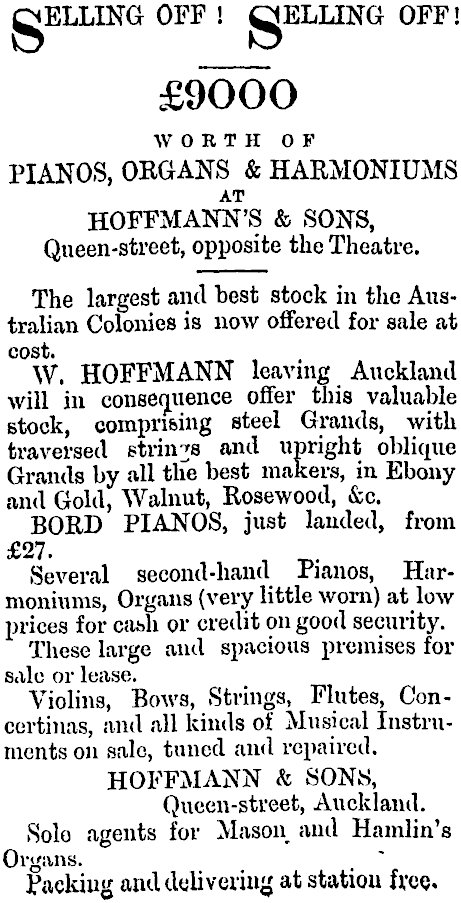 SELLING OFF! SELLING OFF!

£9000

WORTH OF

PIANOS, ORGANS & HARMONIUMS

AT

HOFFMANN'S & SONS,

Queen-street, opposite the Theatre.

The largest and best stock in the Australian Colonies is now offered for sale at cost.

W. HOFFMANN leaving Auckland will in consequence offer this valuable stock, comprising steel Grands, with traversed strings and upright oblique Grands by all the best makers, in Ebony and Gold, Walnut, Rosewood, &c.

BORD PIANOS, just landed, from £27.

Several second-hand Pianos, Harmoniums, Organs (very little worn) at low prices for cash or credit on good security.

These large and spacious premises for sale or lease.

Violins, Bows, Strings, Flutes, Concertinas, and all kinds of Musical Instruments on sale, tuned and repaired.

HOFFMANN & SONS,

Queen-street, Auckland.

Sole agents for Mason and Hamlin's Organs.

Packing and delivering at station free.